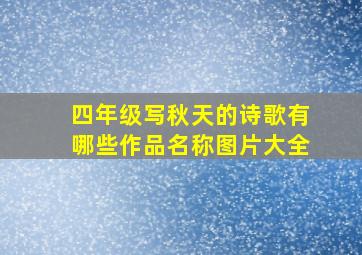 四年级写秋天的诗歌有哪些作品名称图片大全